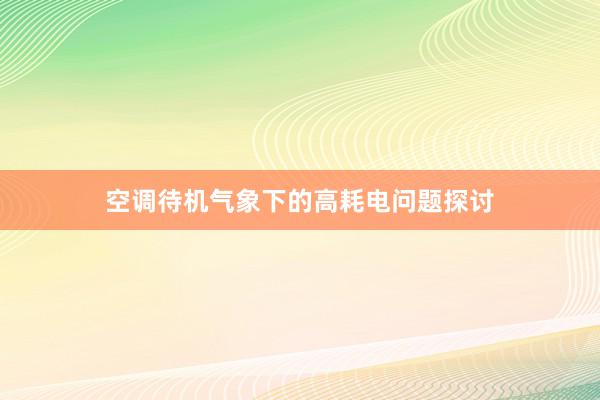 空调待机气象下的高耗电问题探讨